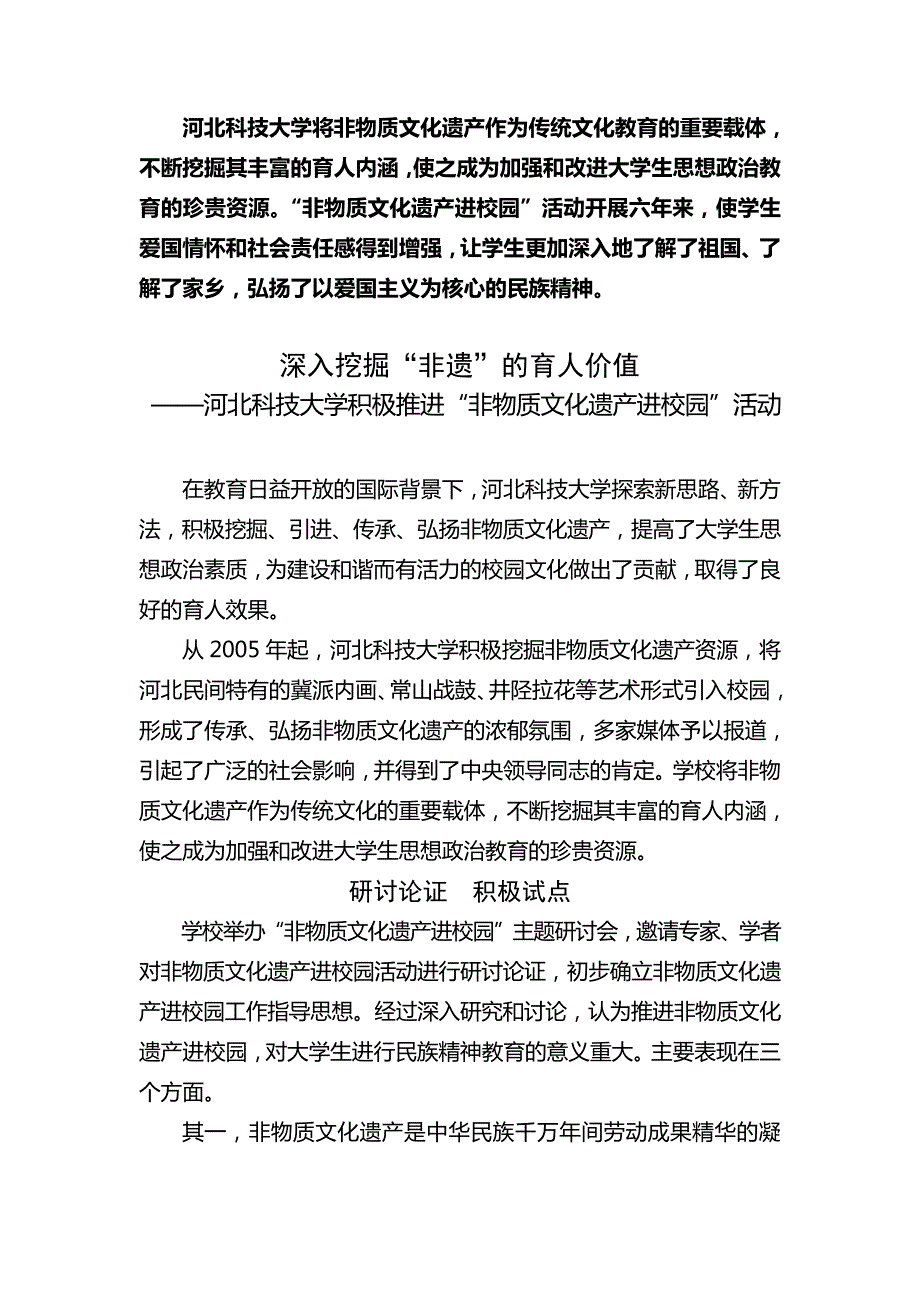 河北科技大学将非物质文化遗产作为传统文化教育的重要载体，不断挖掘其丰富的育人内涵，使之成为加强和改进大学生思想政治教育的珍贵资源。“非物质文化遗产进校园”活动开展六年来，使学生爱国情怀和社会责任感得到增强，让学生更加深入地了解了祖国、了解了家乡，弘扬了以爱国主义为核心的民族精神。

深入挖掘“非遗”的育人价值
——河北科技大学积极推进“非物质文化遗产进校园”活动

在教育日益开放的国际背景下，河北科技大学探索新思路、新方法，积极挖掘、引进、传承、弘扬非物质文化遗产，提高了大学生思想政治素质，为建设和谐而有活力的校园文化做出了贡献，取得了良好的育人效果。

从 2005 年起，河北科技大学积极挖掘非物质文化遗产资源，将河北民间特有的冀派内画、常山战鼓、井陉拉花等艺术形式引入校园，形成了传承、弘扬非物质文化遗产的浓郁氛围，多家媒体予以报道，引起了广泛的社会影响，并得到了中央领导同志的肯定。学校将非物质文化遗产作为传统文化的重要载体，不断挖掘其丰富的育人内涵，使之成为加强和改进大学生思想政治教育的珍贵资源。

研讨论证　积极试点

学校举办“非物质文化遗产进校园”主题研讨会，邀请专家、学者对非物质文化遗产进校园活动进行研讨论证，初步确立非物质文化遗产进校园工作指导思想。经过深入研究和讨论，认为推进非物质文化遗产进校园，对大学生进行民族精神教育的意义重大。主要表现在三个方面。

其一，非物质文化遗产是中华民族千万年间劳动成果精华的凝